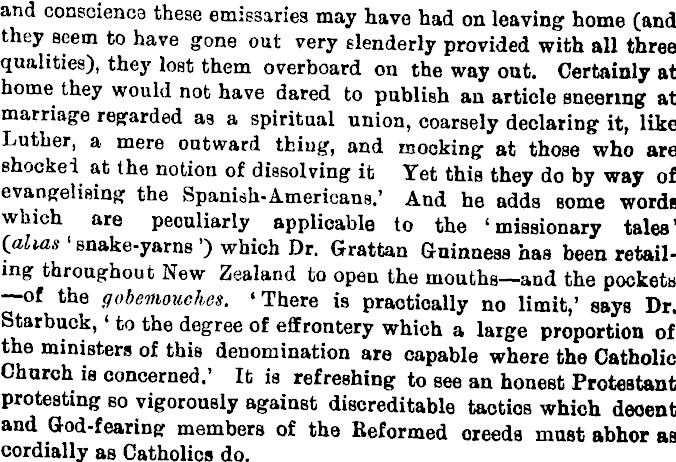 and conscience these emissaries may have had on leaving home (and they seem to have gone out very slenderly provided with all three qualities), they lost them overboard on the way out. Certainly at home they would not have dared to publish an article sneering at marriage regarded as a spiritual union, coarsely declaring it, like Luther, a mere outward thing, and mocking at those who are shocked at the notion of dissolving it Yet this they do by way of evangelising the Spanish-Americans.' And he adds some words which are peculiarly applicable to the 'missionary tales' (alias 'snake-yarns') which Dr. Grattan Guinness has been retailing throughout New Zealand to open the mouths—and the pockets—of the gobemouches. 'There is practically no limit,' says Dr. Starbuck, 'to the degree of effrontery which a large proportion of the ministers of this denomination are capable where the Catholic Church is concerned.' It is refreshing to see an honest Protestant protesting so vigorously against discreditable tactics which decent and God-fearing members of the Reformed creeds must abhor as cordially as Catholics do.